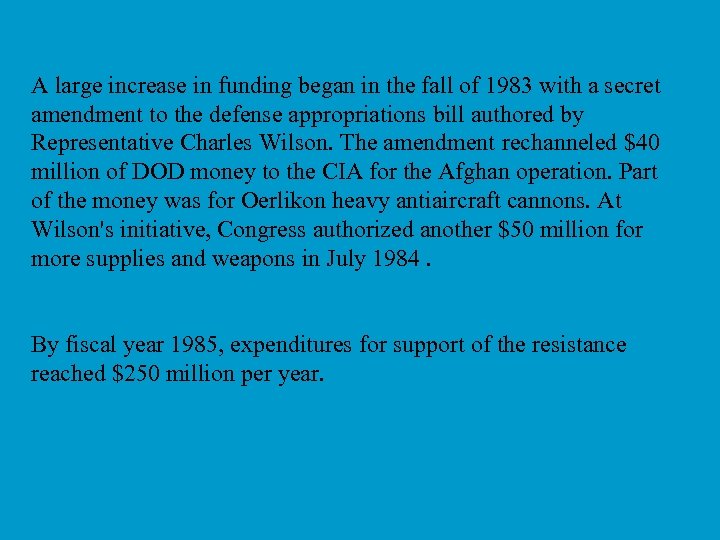 A large increase in funding began in the fall of 1983 with a secret amendment to the defense appropriations bill authored by Representative Charles Wilson. The amendment rechanneled \$40 million of DOD money to the CIA for the Afghan operation. Part of the money was for Oerlikon heavy antiaircraft cannons. At Wilson's initiative, Congress authorized another \$50 million for more supplies and weapons in July 1984 .

By fiscal year 1985, expenditures for support of the resistance reached \$250 million per year.